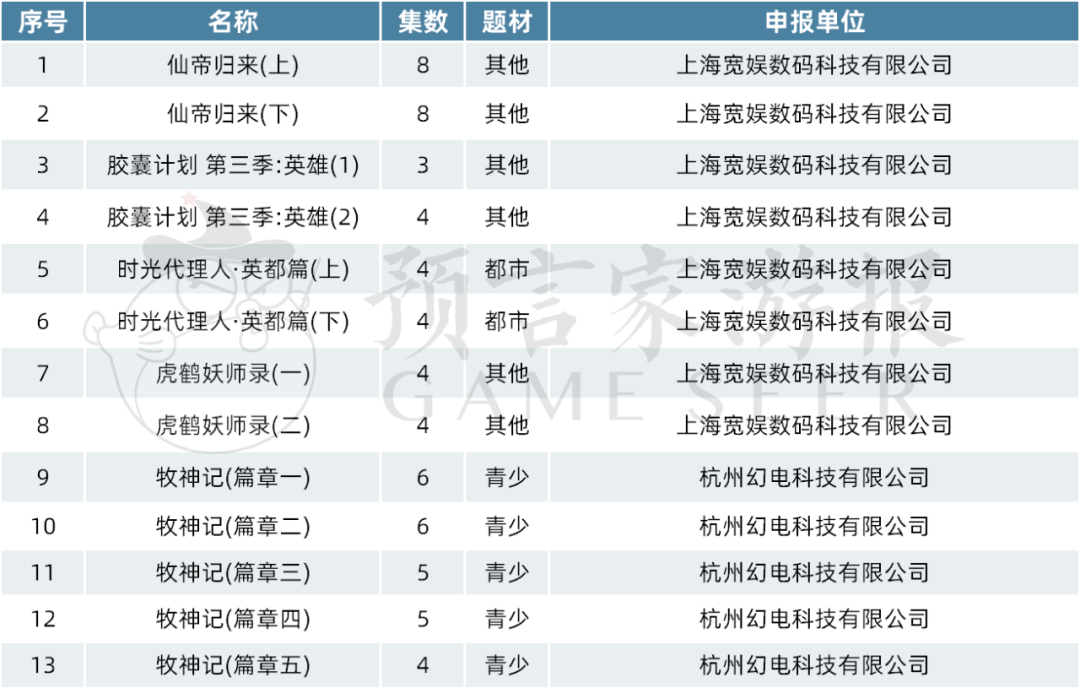 | 序号 | 名称 | 集数 | 题材 | 申报单位 |
|---|---|---|---|---|
| 1 | 仙帝归来(上) | 8 | 其他 | 上海宽娱数码科技有限公司 |
| 2 | 仙帝归来(下) | 8 | 其他 | 上海宽娱数码科技有限公司 |
| 3 | 胶囊计划 第三季:英雄(1) | 3 | 其他 | 上海宽娱数码科技有限公司 |
| 4 | 胶囊计划 第三季:英雄(2) | 4 | 其他 | 上海宽娱数码科技有限公司 |
| 5 | 时光代理人·英都篇(上) | 4 | 都市 | 上海宽娱数码科技有限公司 |
| 6 | 时光代理人·英都篇(下) | 4 | 都市 | 上海宽娱数码科技有限公司 |
| 7 | 虎鹤妖师录(一) | 4 | 其他 | 上海宽娱数码科技有限公司 |
| 8 | 虎鹤妖师录(二) | 4 | 其他 | 上海宽娱数码科技有限公司 |
| 9 | 牧神记(篇章一) | 6 | 青少 | 杭州幻电科技有限公司 |
| 10 | 牧神记(篇章二) | 6 | 青少 | 杭州幻电科技有限公司 |
| 11 | 牧神记(篇章三) | 5 | 青少 | 杭州幻电科技有限公司 |
| 12 | 牧神记(篇章四) | 5 | 青少 | 杭州幻电科技有限公司 |
| 13 | 牧神记(篇章五) | 4 | 青少 | 杭州幻电科技有限公司 |

预言家游报
GAME SEER